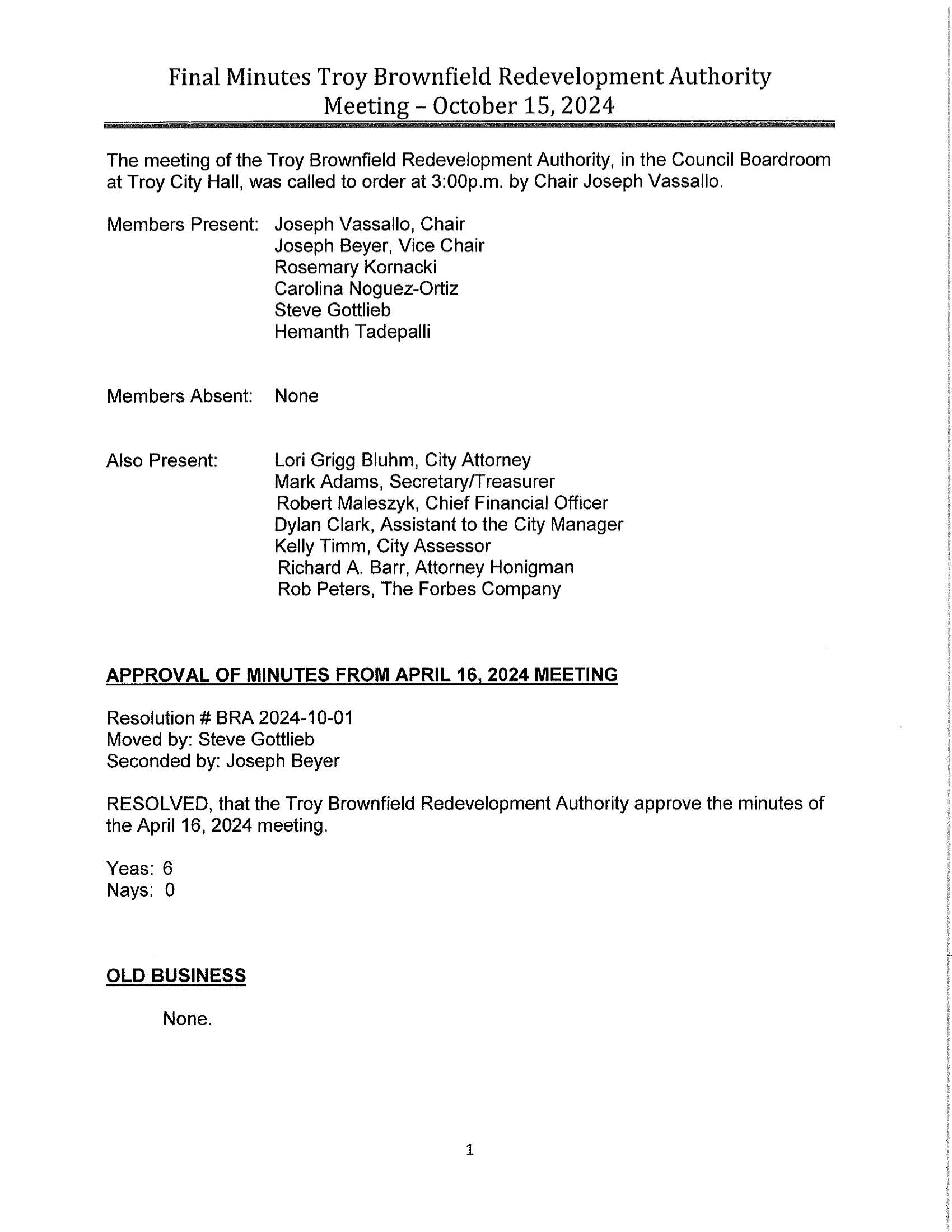 Final Minutes Troy Brownfield Redevelopment Authority
Meeting – October 15, 2024

The meeting of the Troy Brownfield Redevelopment Authority, in the Council Boardroom at Troy City Hall, was called to order at 3:00p.m. by Chair Joseph Vassallo.

Members Present: Joseph Vassallo, Chair
Joseph Beyer, Vice Chair
Rosemary Kornacki
Carolina Noguez-Ortiz
Steve Gottlieb
Hemanth Tadepalli

Members Absent: None

Also Present: Lori Grigg Bluhm, City Attorney
Mark Adams, Secretary/Treasurer
Robert Maleszyk, Chief Financial Officer
Dylan Clark, Assistant to the City Manager
Kelly Timm, City Assessor
Richard A. Barr, Attorney Honigman
Rob Peters, The Forbes Company

APPROVAL OF MINUTES FROM APRIL 16, 2024 MEETING

Resolution # BRA 2024-10-01
Moved by: Steve Gottlieb
Seconded by: Joseph Beyer

RESOLVED, that the Troy Brownfield Redevelopment Authority approve the minutes of the April 16, 2024 meeting.

Yeas: 6
Nays: 0

OLD BUSINESS

None.

1